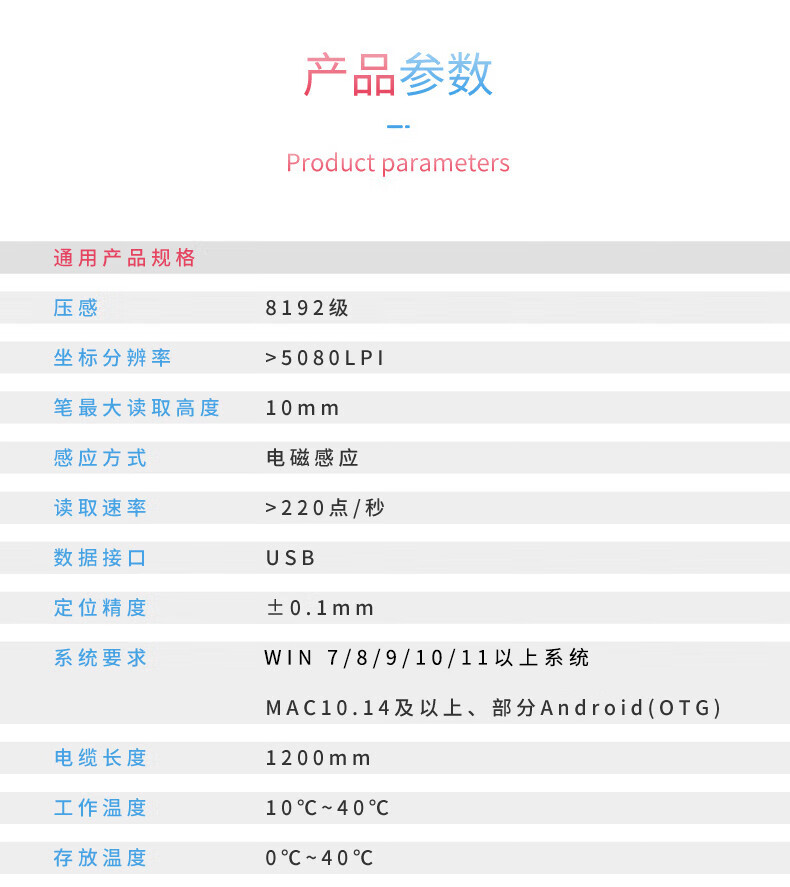 产品参数

Product parameters

通用产品规格

压感 8192级

坐标分辨率 >5080LPI

笔最大读取高度 10mm

感应方式 电磁感应

读取速率 >220点/秒

数据接口 USB

定位精度 ±0.1mm

系统要求 WIN 7/8/9/10/11以上系统
MAC10.14及以上、部分Android(OTG)

电缆长度 1200mm

工作温度 10℃~40℃

存放温度 0℃~40℃